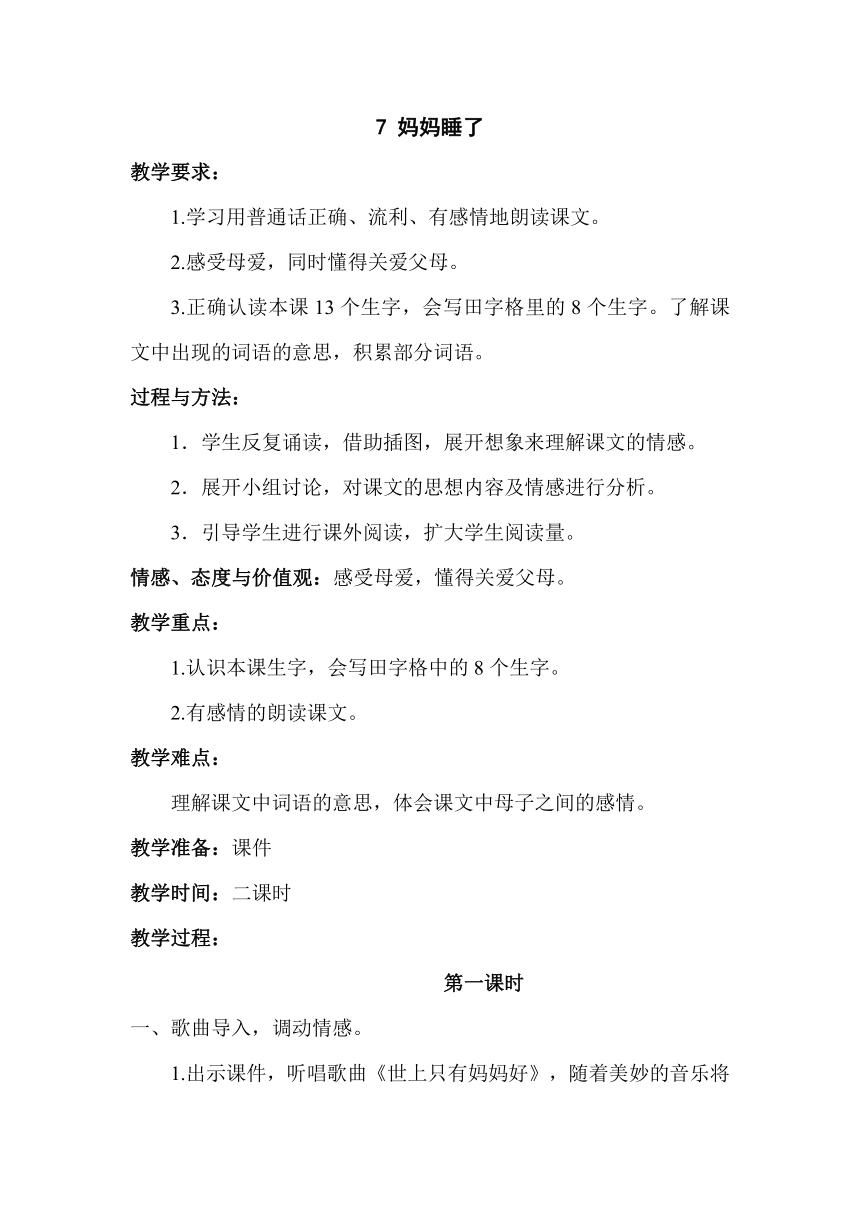 7 妈妈睡了

教学要求：

1.学习用普通话正确、流利、有感情地朗读课文。

2.感受母爱，同时懂得关爱父母。

3.正确认读本课 13 个生字，会写田字格里的 8 个生字。了解课文中出现的词语的意思，积累部分词语。

过程与方法：

1．学生反复诵读，借助插图，展开想象来理解课文的情感。

2．展开小组讨论，对课文的思想内容及情感进行分析。

3．引导学生进行课外阅读，扩大学生阅读量。

情感、态度与价值观：感受母爱，懂得关爱父母。

教学重点：

1.认识本课生字，会写田字格中的 8 个生字。

2.有感情的朗读课文。

教学难点：

理解课文中词语的意思，体会课文中母子之间的感情。

教学准备：课件

教学时间：二课时

教学过程：

第一课时

一、歌曲导入，调动情感。

1.出示课件，听唱歌曲《世上只有妈妈好》，随着美妙的音乐将